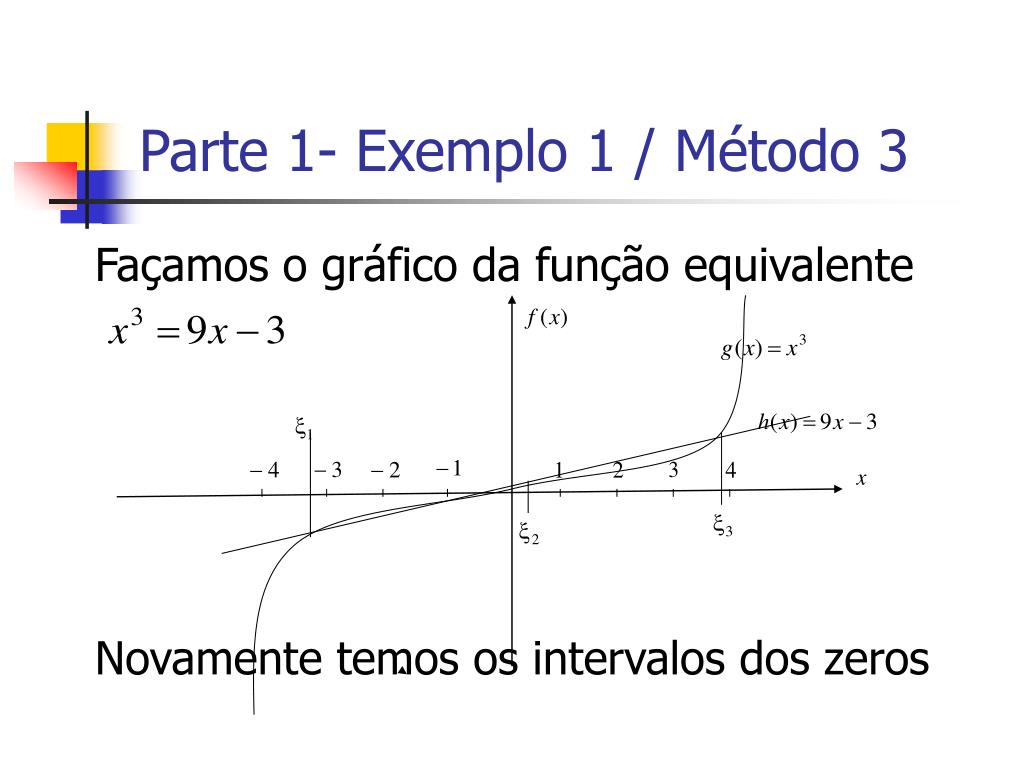 Parte 1- Exemplo 1 / Método 3

Façamos o gráfico da função equivalente

$x^3 = 9x - 3$

$f(x)$

$g(x) = x^3$

$h(x) = 9x - 3$

$\xi_1$

$-4$ $-3$ $-2$ $-1$ $1$ $2$ $3$ $4$

$x$

$\xi_2$

$\xi_3$

Novamente temos os intervalos dos zeros